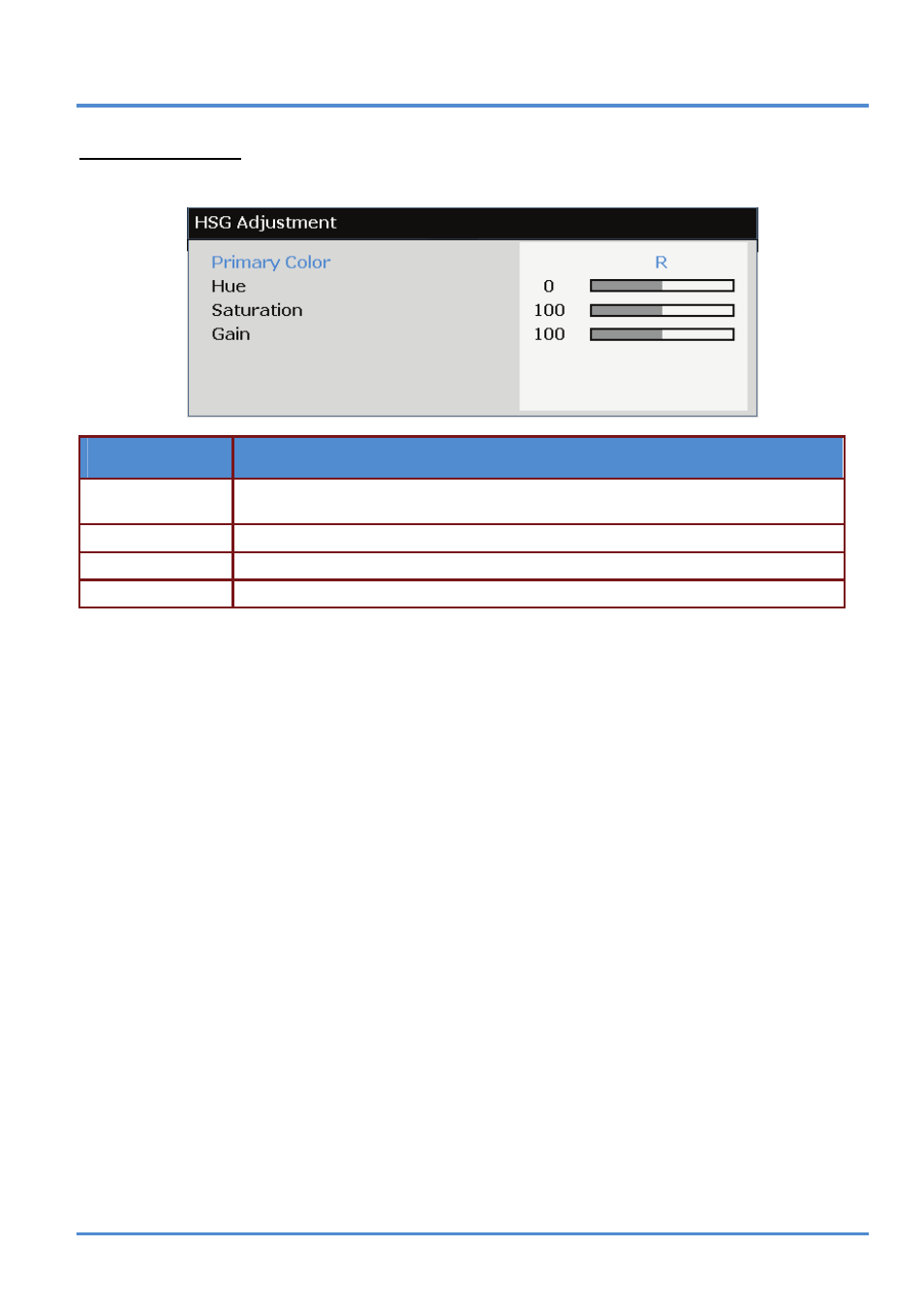 HSG Adjustment

Primary Color R
Hue 0
Saturation 100
Gain 100